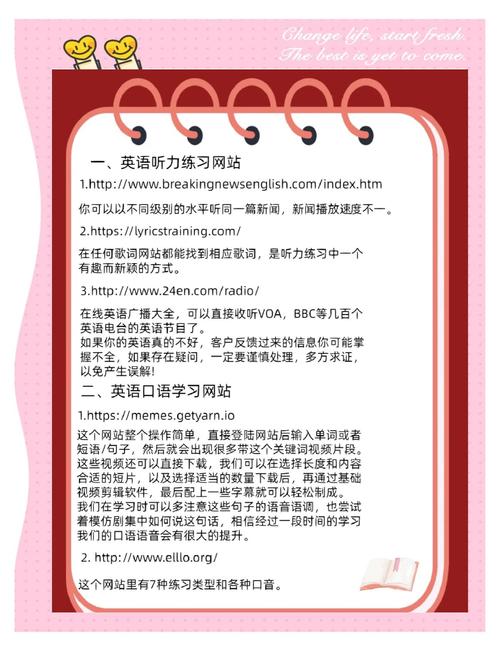 Change life, start fresh.
The best is yet to come.

一、英语听力练习网站

1.http://www.breakingnewsenglish.com/index.htm

你可以以不同级别的水平听同一篇新闻，新闻播放速度不一。

2.https://lyricstraining.com/

在任何歌词网站都能找到相应歌词，是听力练习中一个有趣而新颖的方式。

3.http://www.24en.com/radio/

在线英语广播大全，可以直接收听VOA，BBC等几百个英语电台的英语节目了。
如果你的英语真的不好，客户反馈过来的信息你可能掌握不全，如果存在疑问，一定要谨慎处理，多方求证，以免产生误解！

二、英语口语学习网站

1.https://memes.getyarn.io

这个网站整个操作简单，直接登陆网站后输入单词或者短语/句子，然后就会出现很多带这个关键词视频片段。这些视频还可以直接下载，我们可以在选择长度和内容合适的短片，以及选择适当的数量下载后，再通过基础视频剪辑软件，最后配上一些字幕就可以轻松制成。
我们在学习时可以多注意这些句子的语音语调，也尝试着模仿剧集中如何说这句话，相信经过一段时间的学习我们的口语语音会有很大的提升。

2. http://www.elllo.org/

这个网站里有7种练习类型和各种口音。